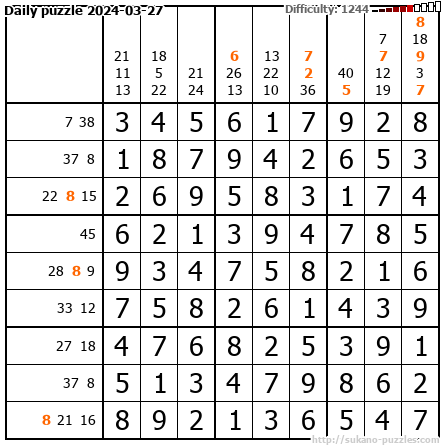 Daily puzzle 2024-03-27

Difficulty: 1244

|  | 21 11 13 | 18 5 22 | 21 24 | 6 26 13 | 13 22 10 | 7 2 36 | 40 5 | 7 7 12 19 | 8 18 9 3 7 |
|---|---|---|---|---|---|---|---|---|---|
| 7 38 | 3 | 4 | 5 | 6 | 1 | 7 | 9 | 2 | 8 |
| 37 8 | 1 | 8 | 7 | 9 | 4 | 2 | 6 | 5 | 3 |
| 22 8 15 | 2 | 6 | 9 | 5 | 8 | 3 | 1 | 7 | 4 |
| 45 | 6 | 2 | 1 | 3 | 9 | 4 | 7 | 8 | 5 |
| 28 8 9 | 9 | 3 | 4 | 7 | 5 | 8 | 2 | 1 | 6 |
| 33 12 | 7 | 5 | 8 | 2 | 6 | 1 | 4 | 3 | 9 |
| 27 18 | 4 | 7 | 6 | 8 | 2 | 5 | 3 | 9 | 1 |
| 37 8 | 5 | 1 | 3 | 4 | 7 | 9 | 8 | 6 | 2 |
| 8 21 16 | 8 | 9 | 2 | 1 | 3 | 6 | 5 | 4 | 7 |

http://sukano-puzzles.com